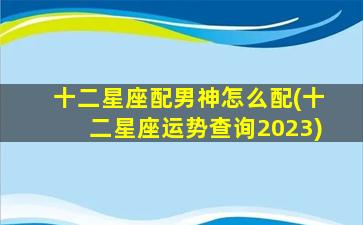 十二星座配男神怎么配(十二星座运势查询2023)